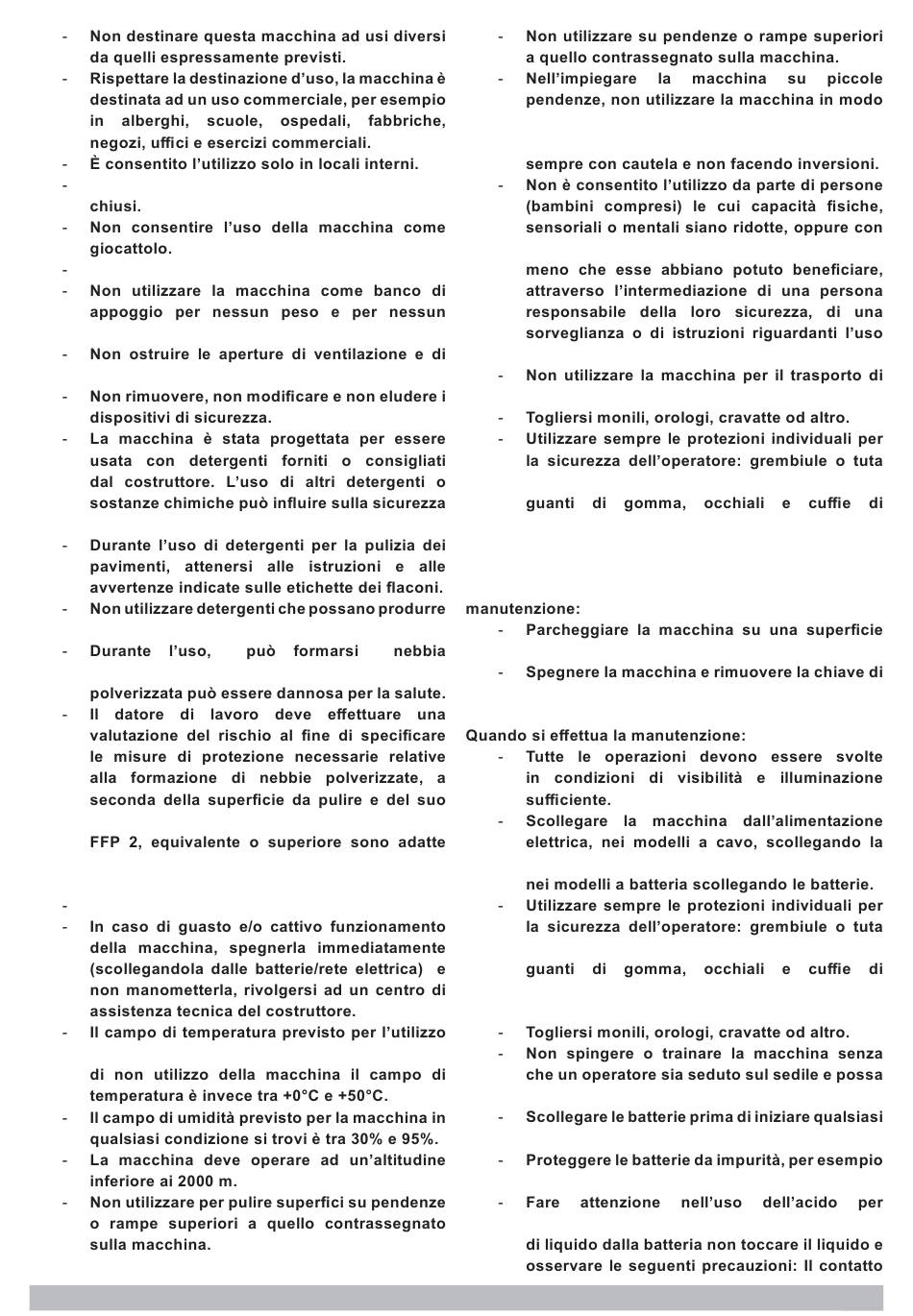 - Non destinare questa macchina ad usi diversi da quelli espressamente previsti.
- Rispettare la destinazione d'uso, la macchina è destinata ad un uso commerciale, per esempio in alberghi, scuole, ospedali, fabbriche, negozi, uffici e esercizi commerciali.
- È consentito l'utilizzo solo in locali interni.
-

chiusi.
- Non consentire l'uso della macchina come giocattolo.
-
- Non utilizzare la macchina come banco di appoggio per nessun peso e per nessun

- Non ostruire le aperture di ventilazione e di

- Non rimuovere, non modificare e non eludere i dispositivi di sicurezza.
- La macchina è stata progettata per essere usata con detergenti forniti o consigliati dal costruttore. L'uso di altri detergenti o sostanze chimiche può influire sulla sicurezza

- Durante l'uso di detergenti per la pulizia dei pavimenti, attenersi alle istruzioni e alle avvertenze indicate sulle etichette dei flaconi.
- Non utilizzare detergenti che possano produrre

- Durante l'uso, può formarsi nebbia

polverizzata può essere dannosa per la salute.
- Il datore di lavoro deve effettuare una valutazione del rischio al fine di specificare le misure di protezione necessarie relative alla formazione di nebbie polverizzate, a seconda della superficie da pulire e del suo

FFP 2, equivalente o superiore sono adatte

-
- In caso di guasto e/o cattivo funzionamento della macchina, spegnerla immediatamente (scollegandola dalle batterie/rete elettrica) e non manometterla, rivolgersi ad un centro di assistenza tecnica del costruttore.
- Il campo di temperatura previsto per l'utilizzo

di non utilizzo della macchina il campo di temperatura è invece tra +0°C e +50°C.
- Il campo di umidità previsto per la macchina in qualsiasi condizione si trovi è tra 30% e 95%.
- La macchina deve operare ad un'altitudine inferiore ai 2000 m.
- Non utilizzare per pulire superfici su pendenze o rampe superiori a quello contrassegnato sulla macchina.

- Non utilizzare su pendenze o rampe superiori a quello contrassegnato sulla macchina.
- Nell'impiegare la macchina su piccole pendenze, non utilizzare la macchina in modo

sempre con cautela e non facendo inversioni.
- Non è consentito l'utilizzo da parte di persone (bambini compresi) le cui capacità fisiche, sensoriali o mentali siano ridotte, oppure con

meno che esse abbiano potuto beneficiare, attraverso l'intermediazione di una persona responsabile della loro sicurezza, di una sorveglianza o di istruzioni riguardanti l'uso

- Non utilizzare la macchina per il trasporto di

- Togliersi monili, orologi, cravatte od altro.
- Utilizzare sempre le protezioni individuali per la sicurezza dell'operatore: grembiule o tuta

guanti di gomma, occhiali e cuffie di

manutenzione:
- Parcheggiare la macchina su una superficie

- Spegnere la macchina e rimuovere la chiave di

Quando si effettua la manutenzione:
- Tutte le operazioni devono essere svolte in condizioni di visibilità e illuminazione sufficiente.
- Scollegare la macchina dall'alimentazione elettrica, nei modelli a cavo, scollegando la

nei modelli a batteria scollegando le batterie.
- Utilizzare sempre le protezioni individuali per la sicurezza dell'operatore: grembiule o tuta

guanti di gomma, occhiali e cuffie di

- Togliersi monili, orologi, cravatte od altro.
- Non spingere o trainare la macchina senza che un operatore sia seduto sul sedile e possa

- Scollegare le batterie prima di iniziare qualsiasi

- Proteggere le batterie da impurità, per esempio

- Fare attenzione nell'uso dell'acido per

di liquido dalla batteria non toccare il liquido e osservare le seguenti precauzioni: Il contatto